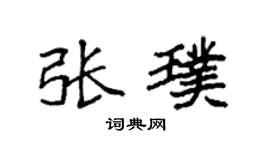 张璞

词典网